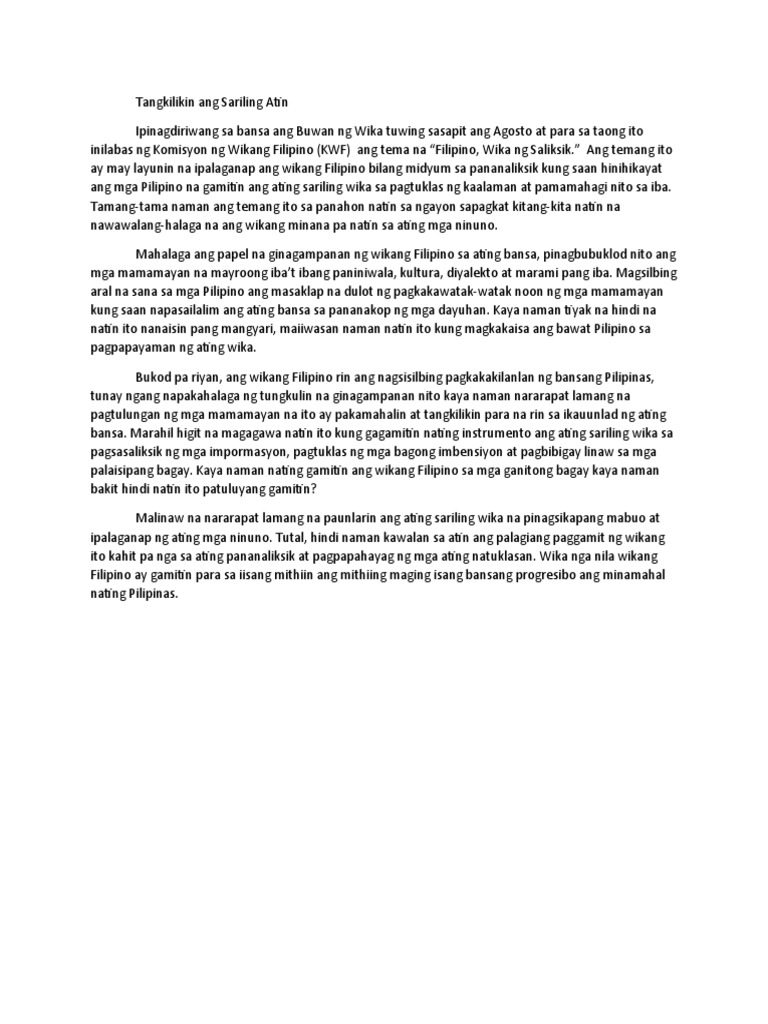 Tangkilikin ang Sariling Atin

Ipinagdiriwang sa bansa ang Buwan ng Wika tuwing sasapit ang Agosto at para sa taong ito inilabas ng Komisyon ng Wikang Filipino (KWF) ang tema na "Filipino, Wika ng Saliksik." Ang temang ito ay may layunin na ipalaganap ang wikang Filipino bilang midyum sa pananaliksik kung saan hinihikayat ang mga Pilipino na gamitin ang ating sariling wika sa pagtuklas ng kaalaman at pamamahagi nito sa iba. Tamang-tama naman ang temang ito sa panahon natin sa ngayon sapagkat kitang-kita natin na nawawalang-halaga na ang wikang minana pa natin sa ating mga ninuno.

Mahalaga ang papel na ginagampanan ng wikang Filipino sa ating bansa, pinagbubuklod nito ang mga mamamayan na mayroong iba't ibang paniniwala, kultura, diyalekto at marami pang iba. Magsilbing aral na sana sa mga Pilipino ang masaklap na dulot ng pagkakawatak-watak noon ng mga mamamayan kung saan napasailalim ang ating bansa sa pananakop ng mga dayuhan. Kaya naman tiyak na hindi na natin ito nanaisin pang mangyari, maiiwasan naman natin ito kung magkakaisa ang bawat Pilipino sa pagpapayaman ng ating wika.

Bukod pa riyan, ang wikang Filipino rin ang nagsisilbing pagkakakilanlan ng bansang Pilipinas, tunay ngang napakahalaga ng tungkulin na ginagampanan nito kaya naman nararapat lamang na pagtulungan ng mga mamamayan na ito ay pakamahalin at tangkilikin para na rin sa ikauunlad ng ating bansa. Marahil higit na magagawa natin ito kung gagamitin nating instrumento ang ating sariling wika sa pagsasaliksik ng mga impormasyon, pagtuklas ng mga bagong imbensiyon at pagbibigay linaw sa mga palaisipang bagay. Kaya naman nating gamitin ang wikang Filipino sa mga ganitong bagay kaya naman bakit hindi natin ito patuluyang gamitin?

Malinaw na nararapat lamang na paunlarin ang ating sariling wika na pinagsikapang mabuo at ipalaganap ng ating mga ninuno. Tutal, hindi naman kawalan sa atin ang palagiang paggamit ng wikang ito kahit pa nga sa ating pananaliksik at pagpapahayag ng mga ating natuklasan. Wika nga nila wikang Filipino ay gamitin para sa iisang mithiin ang mithiing maging isang bansang progresibo ang minamahal nating Pilipinas.